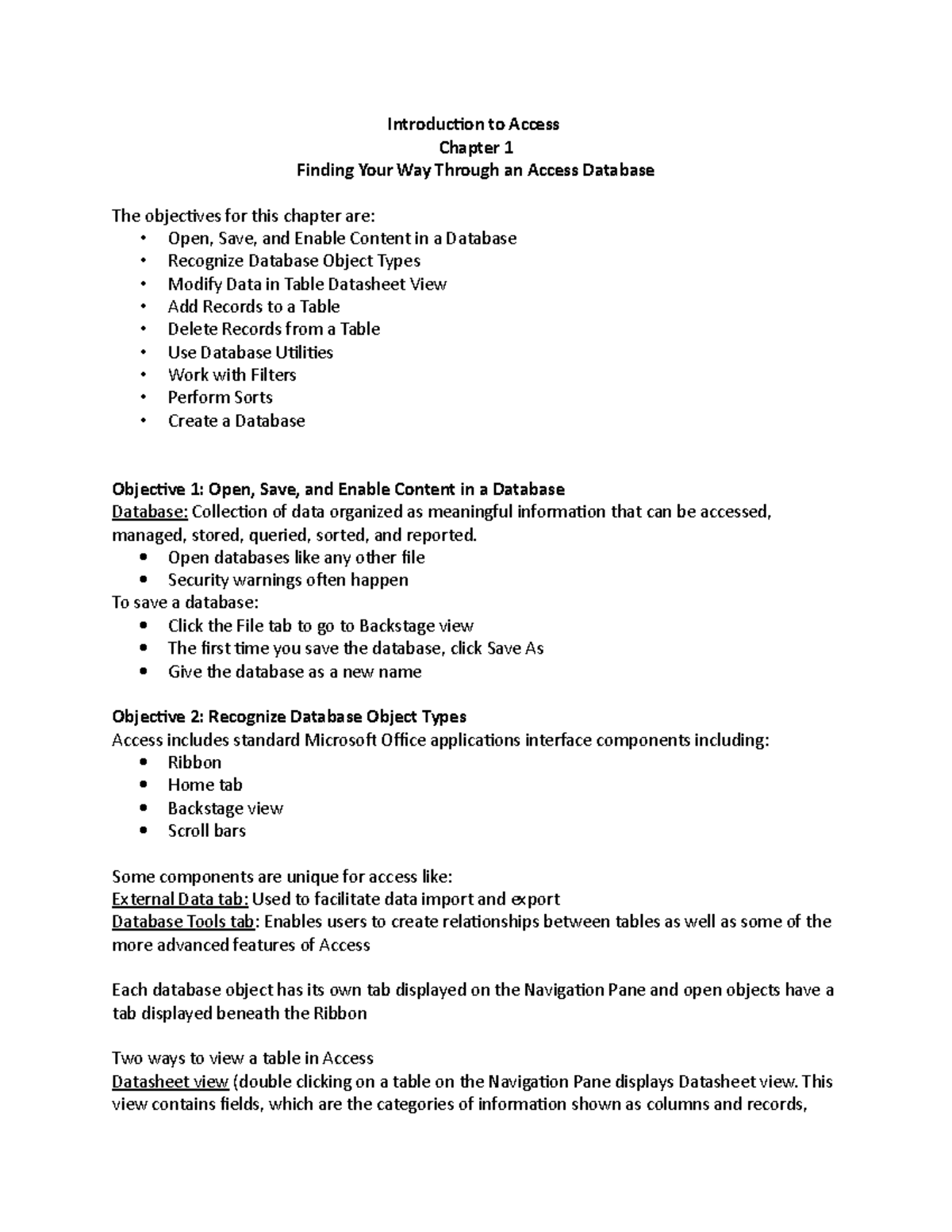 Introduction to Access
Chapter 1
Finding Your Way Through an Access Database

The objectives for this chapter are:
• Open, Save, and Enable Content in a Database
• Recognize Database Object Types
• Modify Data in Table Datasheet View
• Add Records to a Table
• Delete Records from a Table
• Use Database Utilities
• Work with Filters
• Perform Sorts
• Create a Database

Objective 1: Open, Save, and Enable Content in a Database
Database: Collection of data organized as meaningful information that can be accessed, managed, stored, queried, sorted, and reported.
• Open databases like any other file
• Security warnings often happen
To save a database:
• Click the File tab to go to Backstage view
• The first time you save the database, click Save As
• Give the database as a new name

Objective 2: Recognize Database Object Types
Access includes standard Microsoft Office applications interface components including:
• Ribbon
• Home tab
• Backstage view
• Scroll bars

Some components are unique for access like:
External Data tab: Used to facilitate data import and export
Database Tools tab: Enables users to create relationships between tables as well as some of the more advanced features of Access

Each database object has its own tab displayed on the Navigation Pane and open objects have a tab displayed beneath the Ribbon

Two ways to view a table in Access
Datasheet view (double clicking on a table on the Navigation Pane displays Datasheet view. This view contains fields, which are the categories of information shown as columns and records,